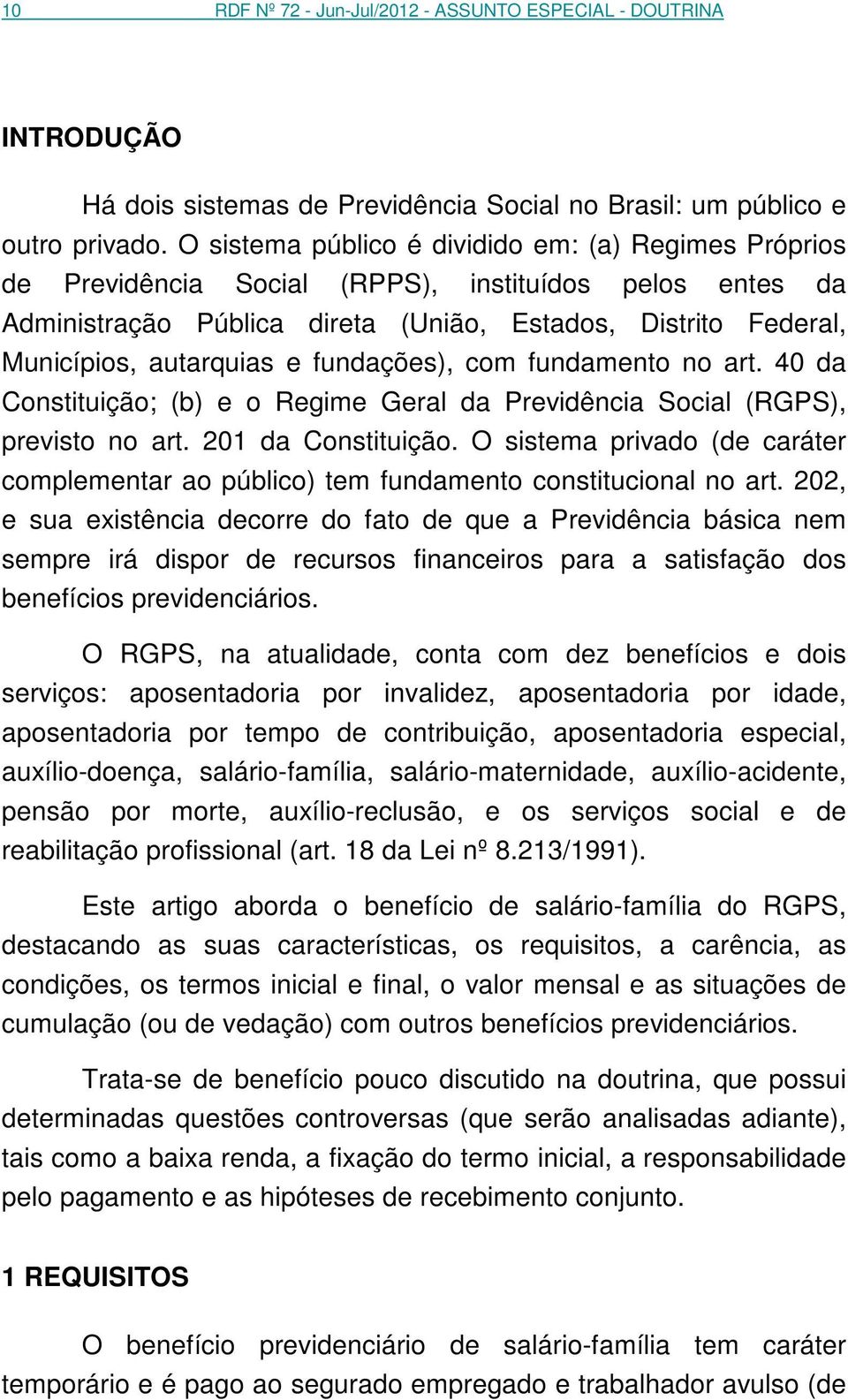 10 RDF Nº 72 - Jun-Jul/2012 - ASSUNTO ESPECIAL - DOUTRINA

INTRODUÇÃO

Há dois sistemas de Previdência Social no Brasil: um público e outro privado. O sistema público é dividido em: (a) Regimes Próprios de Previdência Social (RPPS), instituídos pelos entes da Administração Pública direta (União, Estados, Distrito Federal, Municípios, autarquias e fundações), com fundamento no art. 40 da Constituição; (b) e o Regime Geral da Previdência Social (RGPS), previsto no art. 201 da Constituição. O sistema privado (de caráter complementar ao público) tem fundamento constitucional no art. 202, e sua existência decorre do fato de que a Previdência básica nem sempre irá dispor de recursos financeiros para a satisfação dos benefícios previdenciários.

O RGPS, na atualidade, conta com dez benefícios e dois serviços: aposentadoria por invalidez, aposentadoria por idade, aposentadoria por tempo de contribuição, aposentadoria especial, auxílio-doença, salário-família, salário-maternidade, auxílio-acidente, pensão por morte, auxílio-reclusão, e os serviços social e de reabilitação profissional (art. 18 da Lei nº 8.213/1991).

Este artigo aborda o benefício de salário-família do RGPS, destacando as suas características, os requisitos, a carência, as condições, os termos inicial e final, o valor mensal e as situações de cumulação (ou de vedação) com outros benefícios previdenciários.

Trata-se de benefício pouco discutido na doutrina, que possui determinadas questões controversas (que serão analisadas adiante), tais como a baixa renda, a fixação do termo inicial, a responsabilidade pelo pagamento e as hipóteses de recebimento conjunto.

1 REQUISITOS

O benefício previdenciário de salário-família tem caráter temporário e é pago ao segurado empregado e trabalhador avulso (de